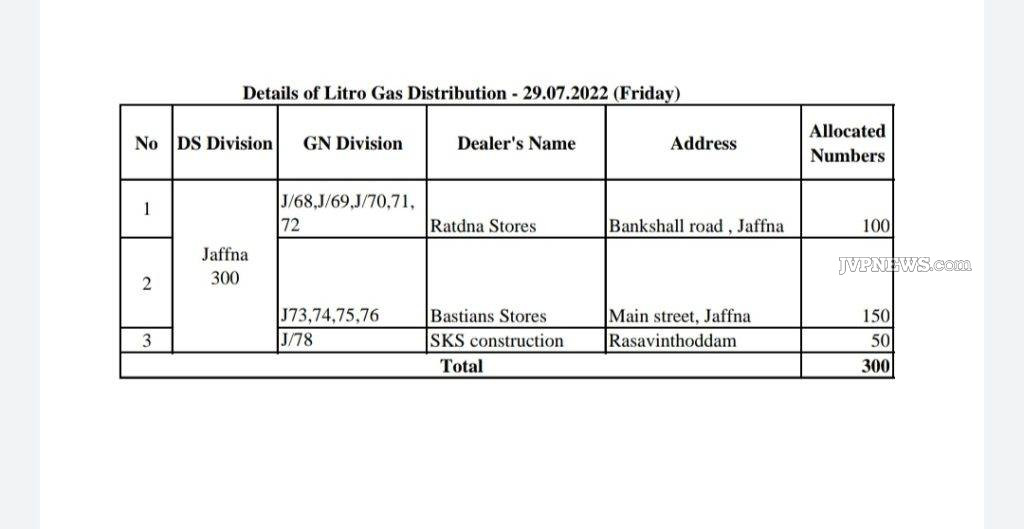 Details of Litro Gas Distribution - 29.07.2022 (Friday)

| No | DS Division | GN Division | Dealer's Name | Address | Allocated Numbers |
|---|---|---|---|---|---|
| 1 | Jaffna 300 | J/68,J/69,J/70,71, 72 | Ratdna Stores | Bankshall road , Jaffna | 100 |
| 2 |  | J73,74,75,76 | Bastians Stores | Main street, Jaffna | 150 |
| 3 |  | J/78 | SKS construction | Rasavinthoddam | 50 |
| Total |  |  |  |  | 300 |

JVPNEWS.com